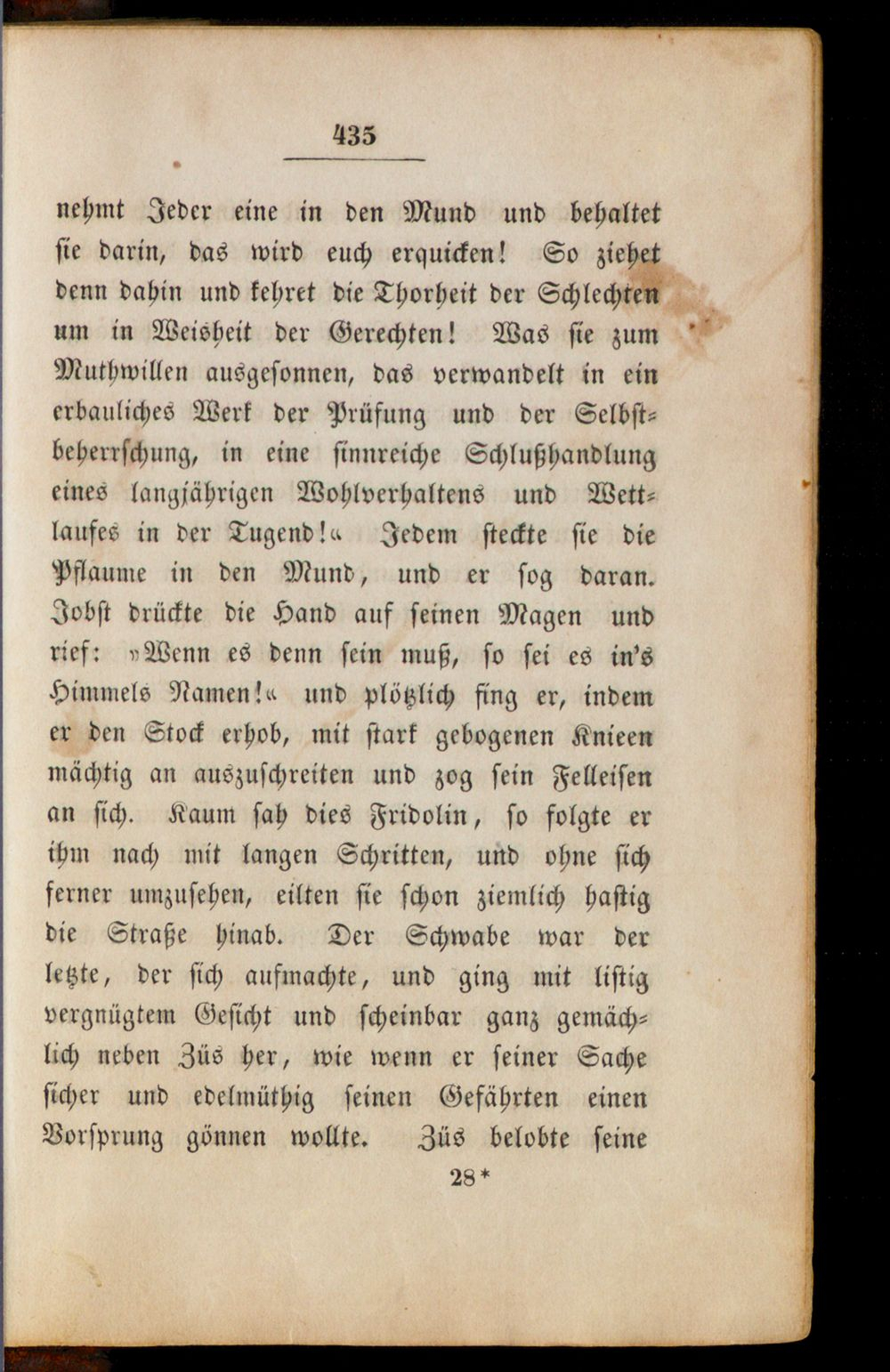 435

nehmt Jeder eine in den Mund und behaltet sie darin, das wird euch erquicken! So ziehet denn dahin und kehret die Thorheit der Schlechten um in Weisheit der Gerechten! Was sie zum Muthwillen ausgesonnen, das verwandelt in ein erbauliches Werk der Prüfung und der Selbstbeherrschung, in eine sinnreiche Schlußhandlung eines langjährigen Wohlverhaltens und Wettlaufes in der Tugend!« Jedem steckte sie die Pflaume in den Mund, und er sog daran. Jobst drückte die Hand auf seinen Magen und rief: »Wenn es denn sein muß, so sei es in's Himmels Namen!« und plötzlich fing er, indem er den Stock erhob, mit stark gebogenen Knieen mächtig an auszuschreiten und zog sein Felleisen an sich. Kaum sah dies Fridolin, so folgte er ihm nach mit langen Schritten, und ohne sich ferner umzusehen, eilten sie schon ziemlich hastig die Straße hinab. Der Schwabe war der letzte, der sich aufmachte, und ging mit listig vergnügtem Gesicht und scheinbar ganz gemächlich neben Züs her, wie wenn er seiner Sache sicher und edelmüthig seinen Gefährten einen Vorsprung gönnen wollte. Züs belobte seine

28*